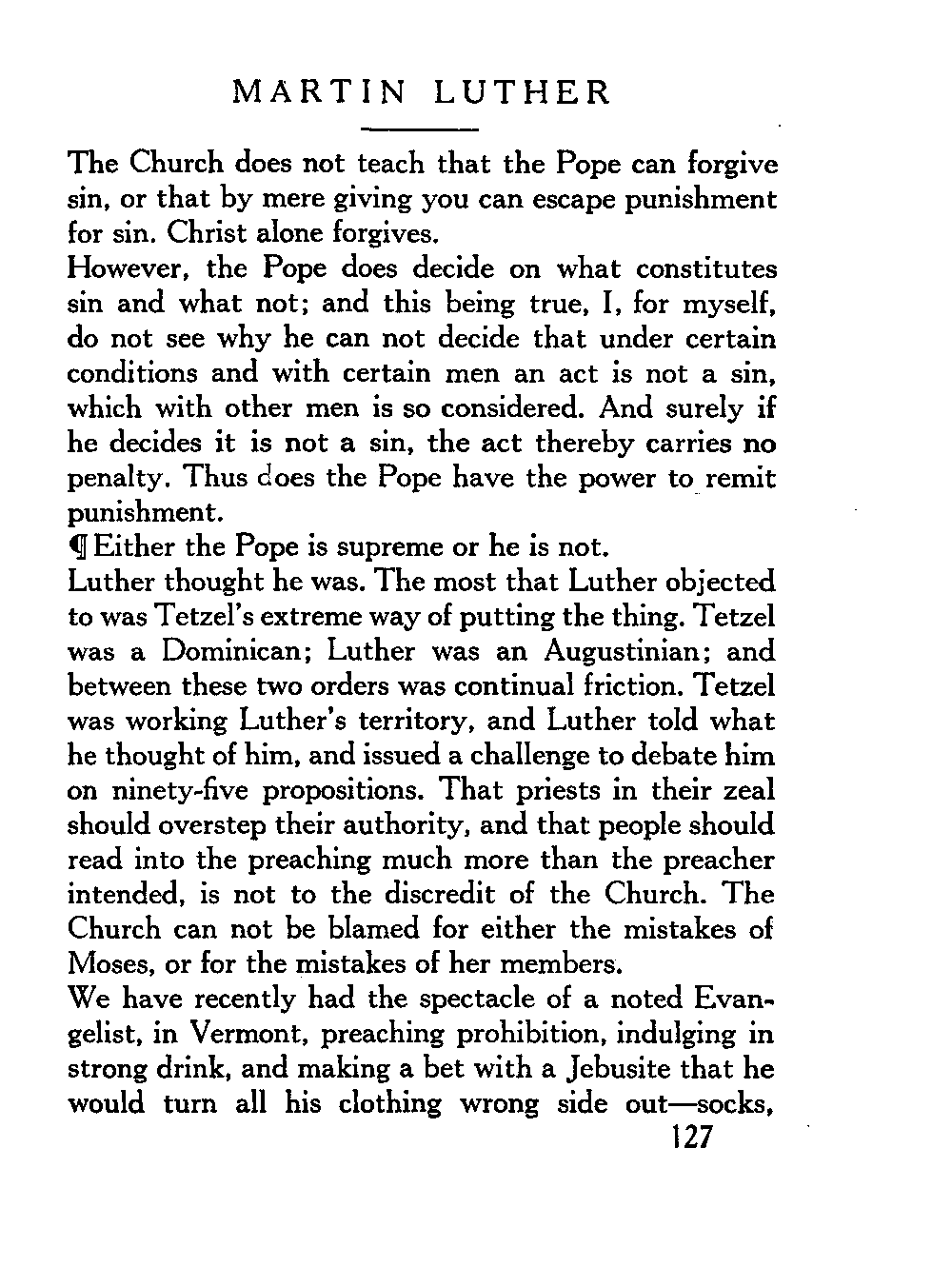 MARTIN LUTHER

The Church does not teach that the Pope can forgive sin, or that by mere giving you can escape punishment for sin. Christ alone forgives.

However, the Pope does decide on what constitutes sin and what not; and this being true, I, for myself, do not see why he can not decide that under certain conditions and with certain men an act is not a sin, which with other men is so considered. And surely if he decides it is not a sin, the act thereby carries no penalty. Thus does the Pope have the power to remit punishment.

¶ Either the Pope is supreme or he is not.

Luther thought he was. The most that Luther objected to was Tetzel's extreme way of putting the thing. Tetzel was a Dominican; Luther was an Augustinian; and between these two orders was continual friction. Tetzel was working Luther's territory, and Luther told what he thought of him, and issued a challenge to debate him on ninety-five propositions. That priests in their zeal should overstep their authority, and that people should read into the preaching much more than the preacher intended, is not to the discredit of the Church. The Church can not be blamed for either the mistakes of Moses, or for the mistakes of her members.

We have recently had the spectacle of a noted Evangelist, in Vermont, preaching prohibition, indulging in strong drink, and making a bet with a Jebusite that he would turn all his clothing wrong side out—socks,

127